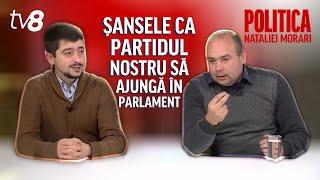 tv8

ȘANSELE CA PARTIDUL NOSTRU SĂ AJUNGĂ ÎN PARLAMENT

POLITICA
NATALIEI MORARI